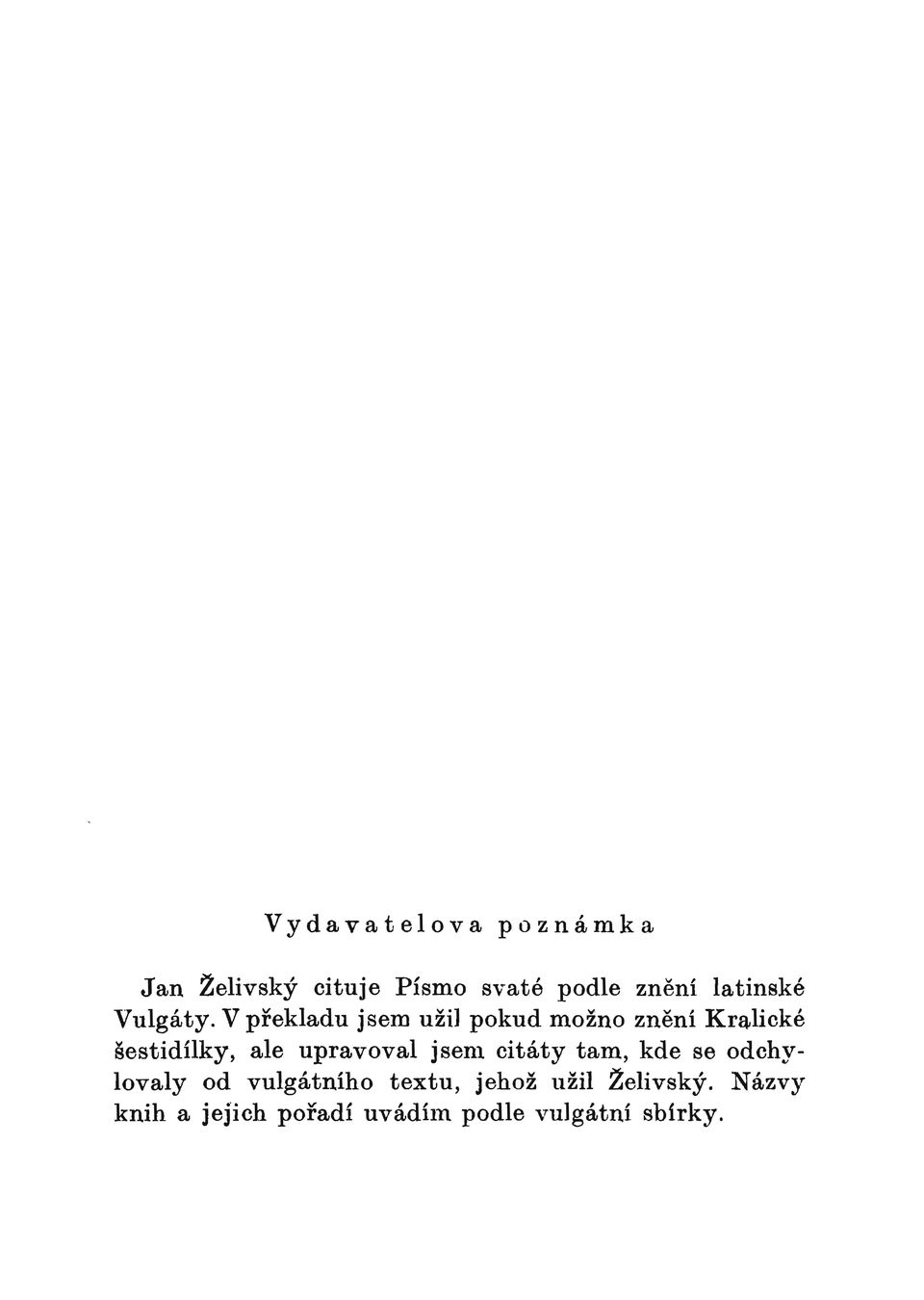 Vydavatelova poznámka

Jan Želivský cituje Písmo svaté podle znění latinské Vulgáty. V překladu jsem užil pokud možno znění Kralické šestidílky, ale upravoval jsem citáty tam, kde se odchylovaly od vulgátního textu, jehož užil Želivský. Názvy knih a jejich pořadí uvádím podle vulgátní sbírky.